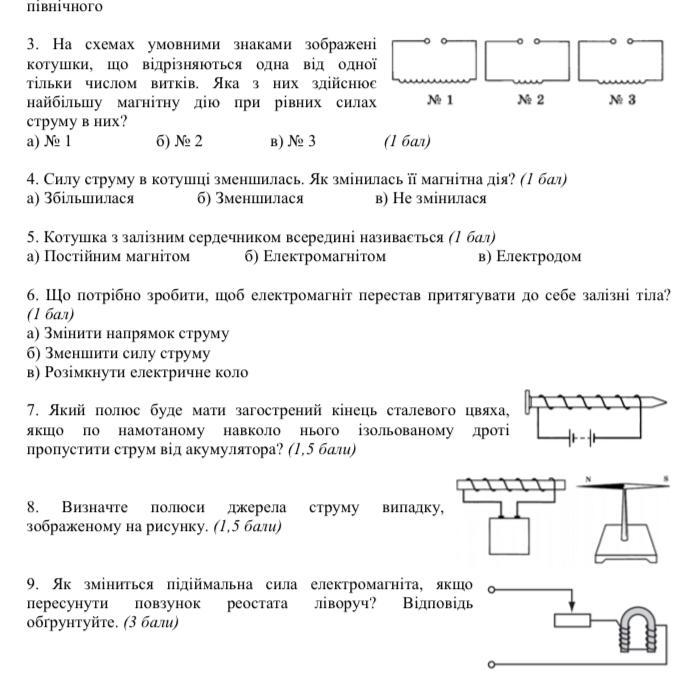 північного

3. На схемах умовними знаками зображені котушки, що відрізняються одна від одної тільки числом витків. Яка з них здійснює найбільшу магнітну дію при рівних силах струму в них?

№ 1 № 2 № 3

а) № 1 б) № 2 в) № 3 (1 бал)

4. Силу струму в котушці зменшилась. Як змінилась її магнітна дія? (1 бал)
а) Збільшилася б) Зменшилася в) Не змінилася

5. Котушка з залізним сердечником всередині називається (1 бал)
а) Постійним магнітом б) Електромагнітом в) Електродом

6. Що потрібно зробити, щоб електромагніт перестав притягувати до себе залізні тіла? (1 бал)
а) Змінити напрямок струму
б) Зменшити силу струму
в) Розімкнути електричне коло

7. Який полюс буде мати загострений кінець сталевого цвяха, якщо по намотаному навколо нього ізольованому дроті пропустити струм від акумулятора? (1,5 бали)

N S

8. Визначте полюси джерела струму випадку, зображеному на рисунку. (1,5 бали)

9. Як зміниться підіймальна сила електромагніта, якщо пересунути повзунок реостата ліворуч? Відповідь обгрунтуйте. (3 бали)